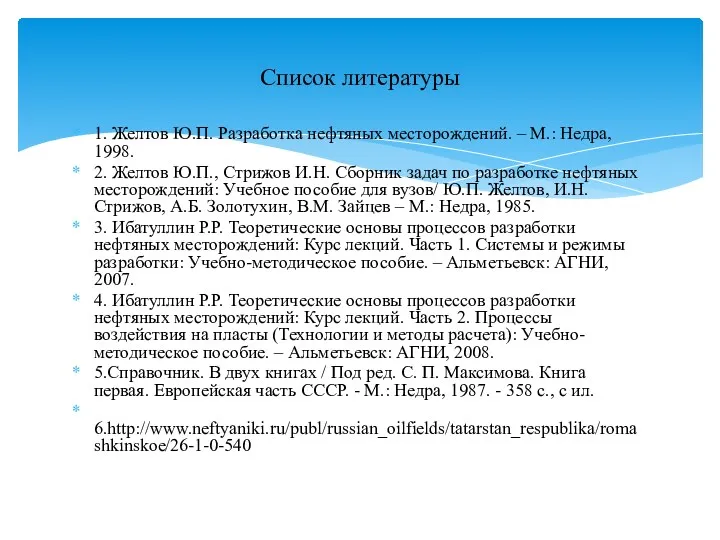 Список литературы

1. Желтов Ю.П. Разработка нефтяных месторождений. – М.: Недра, 1998.

2. Желтов Ю.П., Стрижов И.Н. Сборник задач по разработке нефтяных месторождений: Учебное пособие для вузов/ Ю.П. Желтов, И.Н. Стрижов, А.Б. Золотухин, В.М. Зайцев – М.: Недра, 1985.

3. Ибатуллин Р.Р. Теоретические основы процессов разработки нефтяных месторождений: Курс лекций. Часть 1. Системы и режимы разработки: Учебно-методическое пособие. – Альметьевск: АГНИ, 2007.

4. Ибатуллин Р.Р. Теоретические основы процессов разработки нефтяных месторождений: Курс лекций. Часть 2. Процессы воздействия на пласты (Технологии и методы расчета): Учебно-методическое пособие. – Альметьевск: АГНИ, 2008.

5.Справочник. В двух книгах / Под ред. С. П. Максимова. Книга первая. Европейская часть СССР. - М.: Недра, 1987. - 358 с., с ил.

6.http://www.neftyaniki.ru/publ/russian_oilfields/tatarstan_respublika/romashkinskoe/26-1-0-540